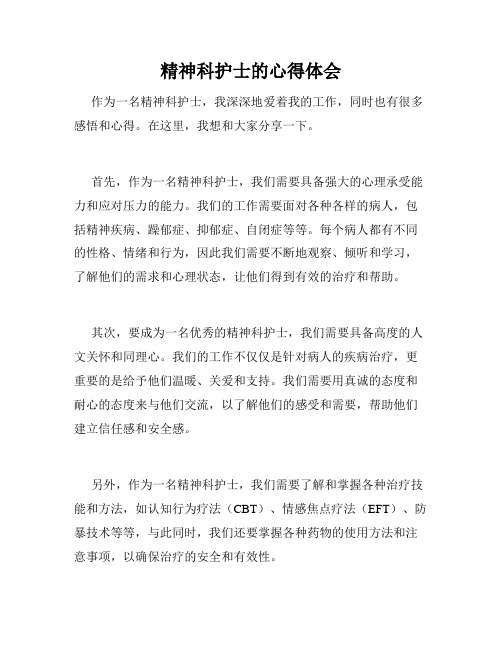 精神科护士的心得体会

作为一名精神科护士，我深深地爱着我的工作，同时也有很多感悟和心得。在这里，我想和大家分享一下。

首先，作为一名精神科护士，我们需要具备强大的心理承受能力和应对压力的能力。我们的工作需要面对各种各样的病人，包括精神疾病、躁郁症、抑郁症、自闭症等等。每个病人都有不同的性格、情绪和行为，因此我们需要不断地观察、倾听和学习，了解他们的需求和心理状态，让他们得到有效的治疗和帮助。

其次，要成为一名优秀的精神科护士，我们需要具备高度的人文关怀和同理心。我们的工作不仅仅是针对病人的疾病治疗，更重要的是给予他们温暖、关爱和支持。我们需要用真诚的态度和耐心的态度来与他们交流，以了解他们的感受和需要，帮助他们建立信任感和安全感。

另外，作为一名精神科护士，我们需要了解和掌握各种治疗技能和方法，如认知行为疗法（CBT）、情感焦点疗法（EFT）、防暴技术等等，与此同时，我们还要掌握各种药物的使用方法和注意事项，以确保治疗的安全和有效性。